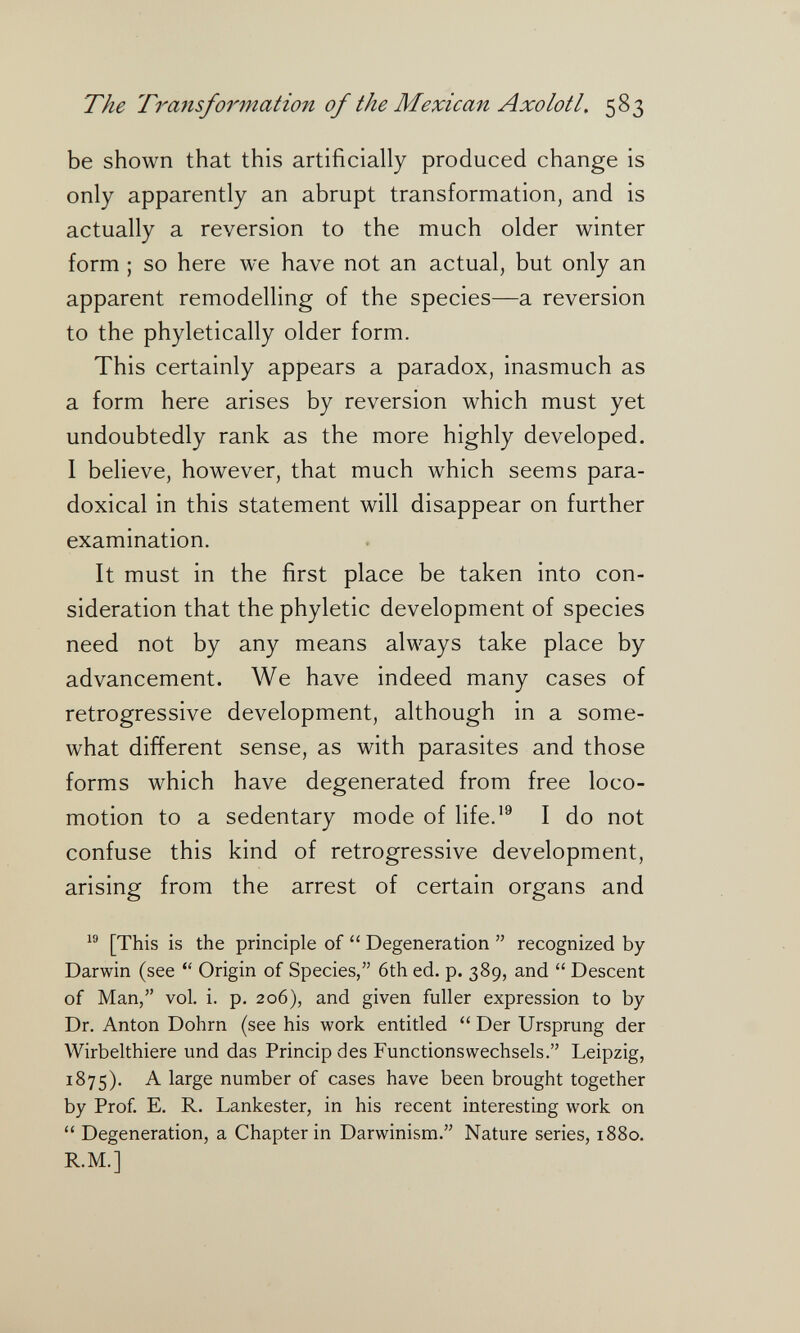 The Transformation of the Mexican Axolotl. 583

be shown that this artificially produced change is only apparently an abrupt transformation, and is actually a reversion to the much older winter form ; so here we have not an actual, but only an apparent remodelling of the species—a reversion to the phyletically older form.

This certainly appears a paradox, inasmuch as a form here arises by reversion which must yet undoubtedly rank as the more highly developed. I believe, however, that much which seems paradoxical in this statement will disappear on further examination.

It must in the first place be taken into consideration that the phyletic development of species need not by any means always take place by advancement. We have indeed many cases of retrogressive development, although in a somewhat different sense, as with parasites and those forms which have degenerated from free locomotion to a sedentary mode of life.$^{19}$ I do not confuse this kind of retrogressive development, arising from the arrest of certain organs and

$^{19}$ [This is the principle of " Degeneration " recognized by Darwin (see " Origin of Species," 6th ed. p. 389, and " Descent of Man," vol. i. p. 206), and given fuller expression to by Dr. Anton Dohrn (see his work entitled " Der Ursprung der Wirbelthiere und das Princip des Functionswechsels." Leipzig, 1875). A large number of cases have been brought together by Prof. E. R. Lankester, in his recent interesting work on " Degeneration, a Chapter in Darwinism." Nature series, 1880. R.M.]